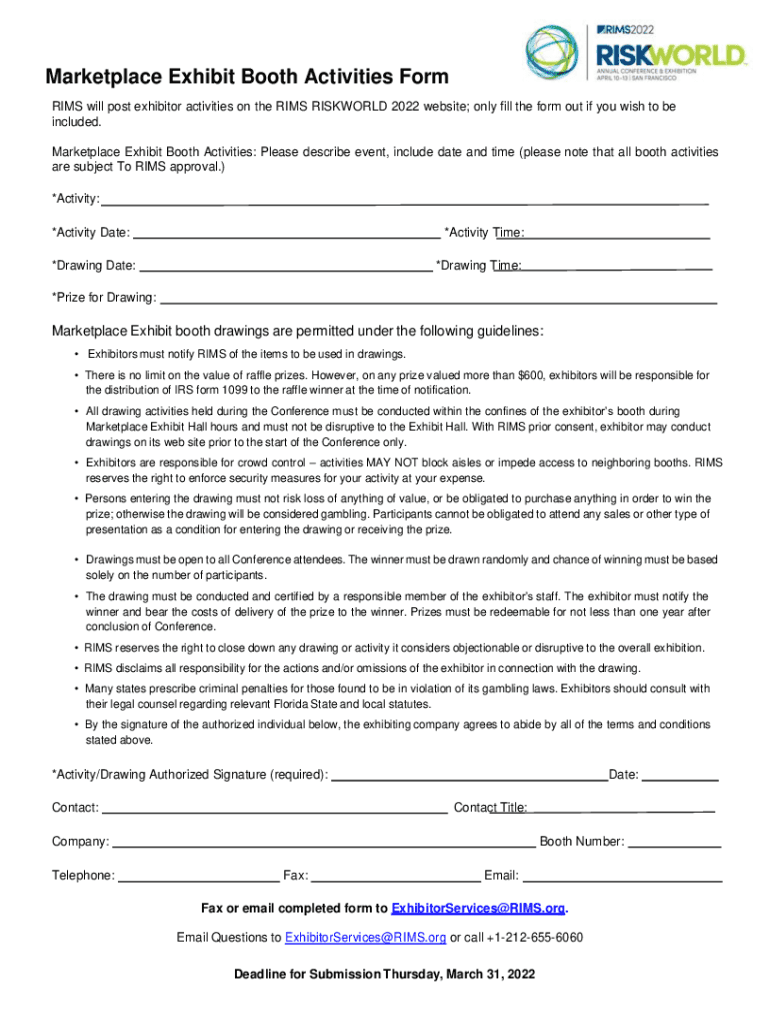 RIMS2022
RISKWORLD
ANNUAL CONFERENCE & EXHIBITION
APRIL 10-13 | SAN FRANCISCO

Marketplace Exhibit Booth Activities Form

RIMS will post exhibitor activities on the RIMS RISKWORLD 2022 website; only fill the form out if you wish to be included.

Marketplace Exhibit Booth Activities: Please describe event, include date and time (please note that all booth activities are subject To RIMS approval.)

*Activity:

*Activity Date: *Activity Time:

*Drawing Date: *Drawing Time:

*Prize for Drawing:

Marketplace Exhibit booth drawings are permitted under the following guidelines:

• Exhibitors must notify RIMS of the items to be used in drawings.

• There is no limit on the value of raffle prizes. However, on any prize valued more than $600, exhibitors will be responsible for the distribution of IRS form 1099 to the raffle winner at the time of notification.

• All drawing activities held during the Conference must be conducted within the confines of the exhibitor's booth during Marketplace Exhibit Hall hours and must not be disruptive to the Exhibit Hall. With RIMS prior consent, exhibitor may conduct drawings on its web site prior to the start of the Conference only.

• Exhibitors are responsible for crowd control – activities MAY NOT block aisles or impede access to neighboring booths. RIMS reserves the right to enforce security measures for your activity at your expense.

• Persons entering the drawing must not risk loss of anything of value, or be obligated to purchase anything in order to win the prize; otherwise the drawing will be considered gambling. Participants cannot be obligated to attend any sales or other type of presentation as a condition for entering the drawing or receiving the prize.

• Drawings must be open to all Conference attendees. The winner must be drawn randomly and chance of winning must be based solely on the number of participants.

• The drawing must be conducted and certified by a responsible member of the exhibitor's staff. The exhibitor must notify the winner and bear the costs of delivery of the prize to the winner. Prizes must be redeemable for not less than one year after conclusion of Conference.

• RIMS reserves the right to close down any drawing or activity it considers objectionable or disruptive to the overall exhibition.

• RIMS disclaims all responsibility for the actions and/or omissions of the exhibitor in connection with the drawing.

• Many states prescribe criminal penalties for those found to be in violation of its gambling laws. Exhibitors should consult with their legal counsel regarding relevant Florida State and local statutes.

• By the signature of the authorized individual below, the exhibiting company agrees to abide by all of the terms and conditions stated above.

*Activity/Drawing Authorized Signature (required): Date:

Contact: Contact Title:

Company: Booth Number:

Telephone: Fax: Email:

Fax or email completed form to ExhibitorServices@RIMS.org.

Email Questions to ExhibitorServices@RIMS.org or call +1-212-655-6060

Deadline for Submission Thursday, March 31, 2022